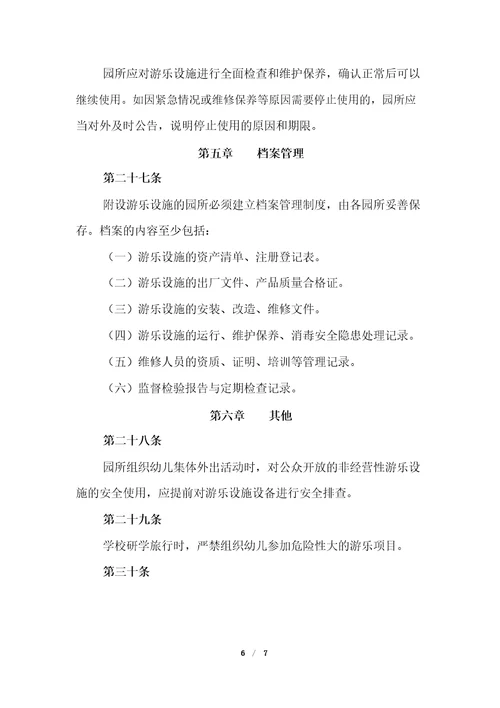 园所应对游乐设施进行全面检查和维护保养，确认正常后可以继续使用。如因紧急情况或维修保养等原因需要停止使用的，园所应当对外及时公告，说明停止使用的原因和期限。

第五章　　档案管理

第二十七条

附设游乐设施的园所必须建立档案管理制度，由各园所妥善保存。档案的内容至少包括：

（一）游乐设施的资产清单、注册登记表。

（二）游乐设施的出厂文件、产品质量合格证。

（三）游乐设施的安装、改造、维修文件。

（四）游乐设施的运行、维护保养、消毒安全隐患处理记录。

（五）维修人员的资质、证明、培训等管理记录。

（六）监督检验报告与定期检查记录。

第六章　　其他

第二十八条

园所组织幼儿集体外出活动时，对公众开放的非经营性游乐设施的安全使用，应提前对游乐设施设备进行安全排查。

第二十九条

学校研学旅行时，严禁组织幼儿参加危险性大的游乐项目。

第三十条

6 / 7